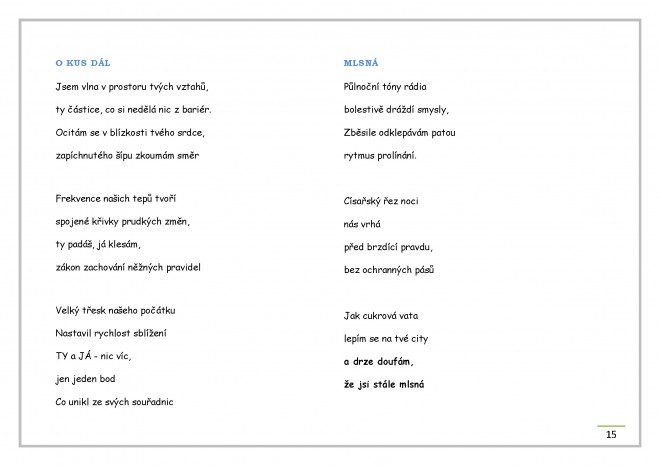 O KUS DÁL

Jsem vlna v prostoru tvých vztahů,

ty částice, co si nedělá nic z bariér.

Ocitám se v blízkosti tvého srdce,

zapíchnutého šípu zkoumám směr

Frekvence našich tepů tvoří

spojené křivky prudkých změn,

ty padáš, já klesám,

zákon zachování něžných pravidel

Velký třesk našeho počátku

Nastavil rychlost sblížení

TY a JÁ - nic víc,

jen jeden bod

Co unikl ze svých souřadnic

MLSNÁ

Půlnoční tóny rádia

bolestivě dráždí smysly,

Zběsile odklepávám patou

rytmus prolínání.

Císařský řez noci

nás vrhá

před brzdící pravdu,

bez ochranných pásů

Jak cukrová vata

lepím se na tvé city

a drze doufám,

že jsi stále mlsná

15